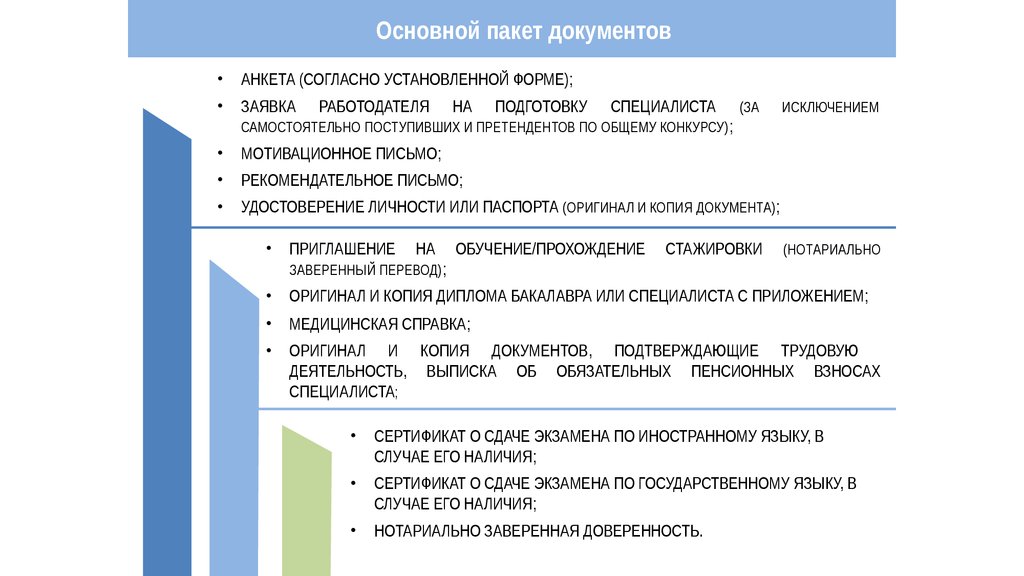 Основной пакет документов

• АНКЕТА (СОГЛАСНО УСТАНОВЛЕННОЙ ФОРМЕ);
• ЗАЯВКА РАБОТОДАТЕЛЯ НА ПОДГОТОВКУ СПЕЦИАЛИСТА (ЗА ИСКЛЮЧЕНИЕМ САМОСТОЯТЕЛЬНО ПОСТУПИВШИХ И ПРЕТЕНДЕНТОВ ПО ОБЩЕМУ КОНКУРСУ);
• МОТИВАЦИОННОЕ ПИСЬМО;
• РЕКОМЕНДАТЕЛЬНОЕ ПИСЬМО;
• УДОСТОВЕРЕНИЕ ЛИЧНОСТИ ИЛИ ПАСПОРТА (ОРИГИНАЛ И КОПИЯ ДОКУМЕНТА);

• ПРИГЛАШЕНИЕ НА ОБУЧЕНИЕ/ПРОХОЖДЕНИЕ СТАЖИРОВКИ (НОТАРИАЛЬНО ЗАВЕРЕННЫЙ ПЕРЕВОД);
• ОРИГИНАЛ И КОПИЯ ДИПЛОМА БАКАЛАВРА ИЛИ СПЕЦИАЛИСТА С ПРИЛОЖЕНИЕМ;
• МЕДИЦИНСКАЯ СПРАВКА;
• ОРИГИНАЛ И КОПИЯ ДОКУМЕНТОВ, ПОДТВЕРЖДАЮЩИЕ ТРУДОВУЮ ДЕЯТЕЛЬНОСТЬ, ВЫПИСКА ОБ ОБЯЗАТЕЛЬНЫХ ПЕНСИОННЫХ ВЗНОСАХ СПЕЦИАЛИСТА;

• СЕРТИФИКАТ О СДАЧЕ ЭКЗАМЕНА ПО ИНОСТРАННОМУ ЯЗЫКУ, В СЛУЧАЕ ЕГО НАЛИЧИЯ;
• СЕРТИФИКАТ О СДАЧЕ ЭКЗАМЕНА ПО ГОСУДАРСТВЕННОМУ ЯЗЫКУ, В СЛУЧАЕ ЕГО НАЛИЧИЯ;
• НОТАРИАЛЬНО ЗАВЕРЕННАЯ ДОВЕРЕННОСТЬ.